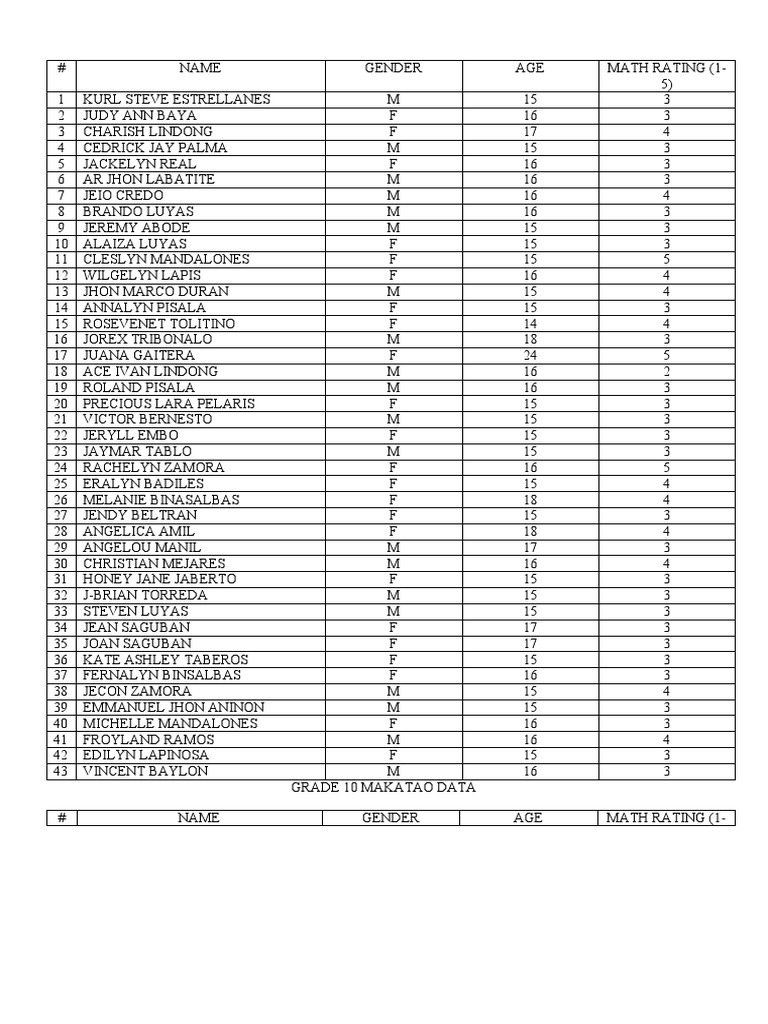 | # | NAME | GENDER | AGE | MATH RATING (1-5) |
|---|---|---|---|---|
| 1 | KURL STEVE ESTRELLANES | M | 15 | 3 |
| 2 | JUDY ANN BAYA | F | 16 | 3 |
| 3 | CHARISH LINDONG | F | 17 | 4 |
| 4 | CEDRICK JAY PALMA | M | 15 | 3 |
| 5 | JACKELYN REAL | F | 16 | 3 |
| 6 | AR JHON LABATITE | M | 16 | 3 |
| 7 | JEIO CREDO | M | 16 | 4 |
| 8 | BRANDO LUYAS | M | 16 | 3 |
| 9 | JEREMY ABODE | M | 15 | 3 |
| 10 | ALAIZA LUYAS | F | 15 | 3 |
| 11 | CLESLYN MANDALONES | F | 15 | 5 |
| 12 | WILGELYN LAPIS | F | 16 | 4 |
| 13 | JHON MARCO DURAN | M | 15 | 4 |
| 14 | ANNALYN PISALA | F | 15 | 3 |
| 15 | ROSEVENET TOLITINO | F | 14 | 4 |
| 16 | JOREX TRIBONALO | M | 18 | 3 |
| 17 | JUANA GAITERA | F | 24 | 5 |
| 18 | ACE IVAN LINDONG | M | 16 | 2 |
| 19 | ROLAND PISALA | M | 16 | 3 |
| 20 | PRECIOUS LARA PELARIS | F | 15 | 3 |
| 21 | VICTOR BERNESTO | M | 15 | 3 |
| 22 | JERYLL EMBO | F | 15 | 3 |
| 23 | JAYMAR TABLO | M | 15 | 3 |
| 24 | RACHELYN ZAMORA | F | 16 | 5 |
| 25 | ERALYN BADILES | F | 15 | 4 |
| 26 | MELANIE BINASALBAS | F | 18 | 4 |
| 27 | JENDY BELTRAN | F | 15 | 3 |
| 28 | ANGELICA AMIL | F | 18 | 4 |
| 29 | ANGELOU MANIL | M | 17 | 3 |
| 30 | CHRISTIAN MEJARES | M | 16 | 4 |
| 31 | HONEY JANE JABERTO | F | 15 | 3 |
| 32 | J-BRIAN TORREDA | M | 15 | 3 |
| 33 | STEVEN LUYAS | M | 15 | 3 |
| 34 | JEAN SAGUBAN | F | 17 | 3 |
| 35 | JOAN SAGUBAN | F | 17 | 3 |
| 36 | KATE ASHLEY TABEROS | F | 15 | 3 |
| 37 | FERNALYN BINSALBAS | F | 16 | 3 |
| 38 | JECON ZAMORA | M | 15 | 4 |
| 39 | EMMANUEL JHON ANINON | M | 15 | 3 |
| 40 | MICHELLE MANDALONES | F | 16 | 3 |
| 41 | FROYLAND RAMOS | M | 16 | 4 |
| 42 | EDILYN LAPINOSA | F | 15 | 3 |
| 43 | VINCENT BAYLON | M | 16 | 3 |

GRADE 10 MAKATAO DATA

| # | NAME | GENDER | AGE | MATH RATING (1- |
|---|---|---|---|---|